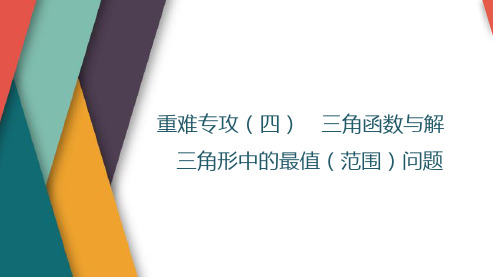 重难专攻（四）　三角函数与解三角形中的最值（范围）问题